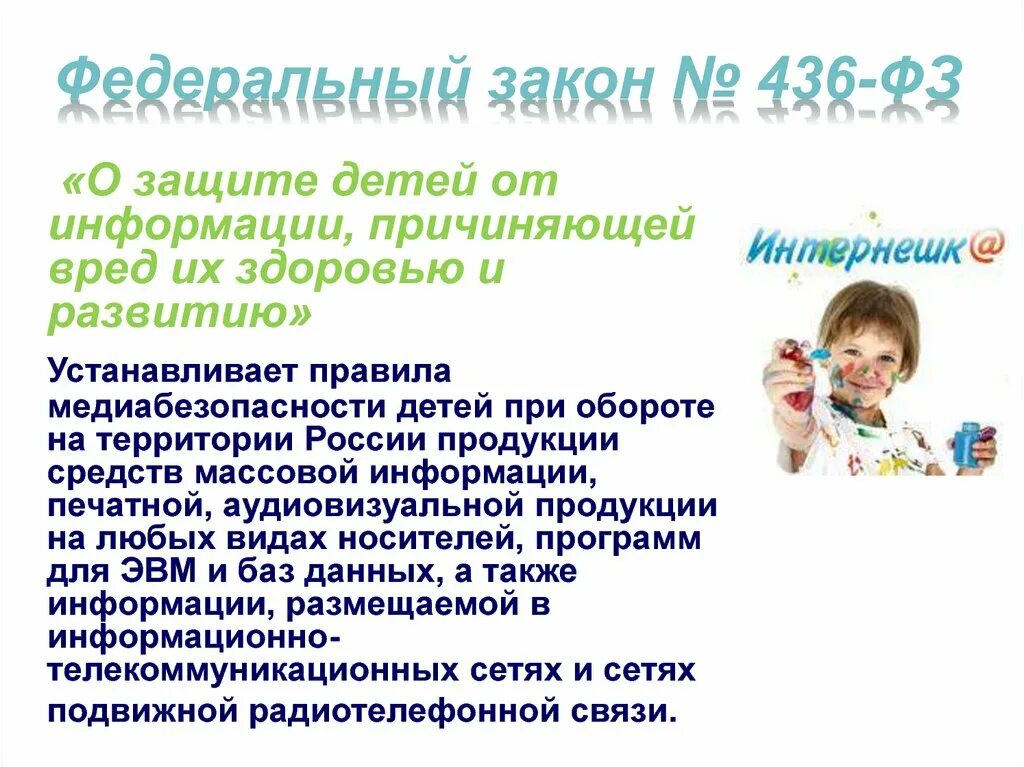 Федеральный закон № 436-ФЗ

«О защите детей от информации, причиняющей вред их здоровью и развитию»

Интернешк@

Устанавливает правила медиабезопасности детей при обороте на территории России продукции средств массовой информации, печатной, аудиовизуальной продукции на любых видах носителей, программ для ЭВМ и баз данных, а также информации, размещаемой в информационно-телекоммуникационных сетях и сетях подвижной радиотелефонной связи.